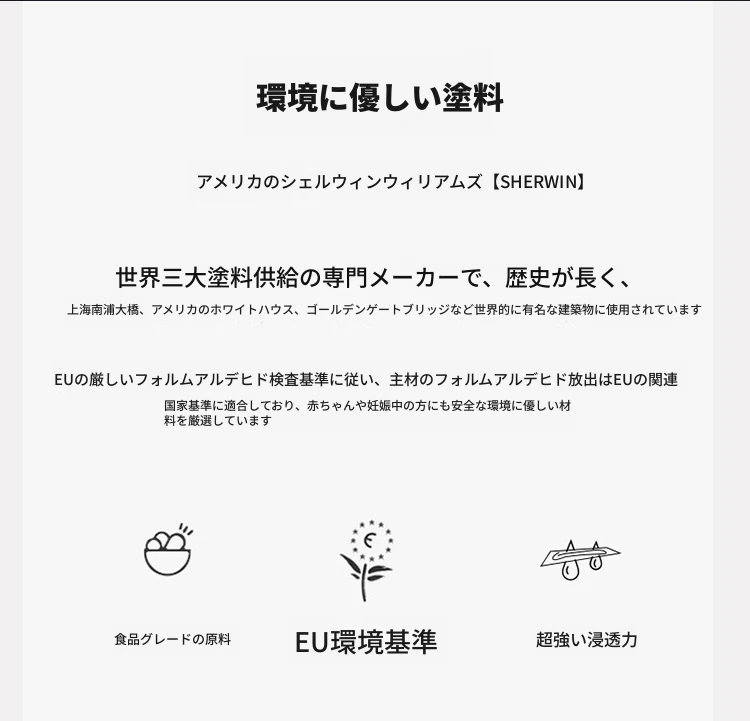 環境に優しい塗料

アメリカのシェルウィンウィリアムズ【SHERWIN】

世界三大塗料供給の専門メーカーで、歴史が長く、

上海南浦大橋、アメリカのホワイトハウス、ゴールデンゲートブリッジなど世界的に有名な建築物に使用されています

EUの厳しいフォルムアルデヒド検査基準に従い、主材のフォルムアルデヒド放出はEUの関連

国家基準に適合しており、赤ちゃんや妊娠中の方にも安全な環境に優しい材料を厳選しています

食品グレードの原料

EU環境基準

超強い浸透力